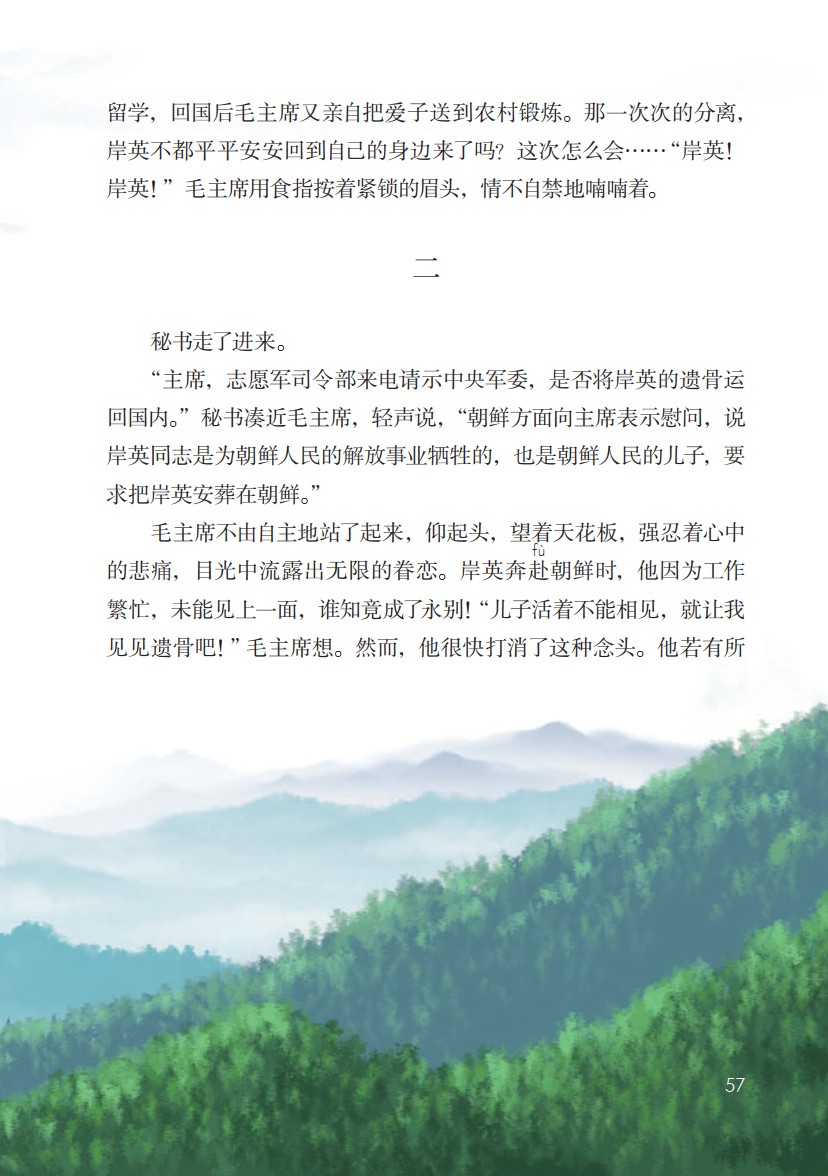 留学，回国后毛主席又亲自把爱子送到农村锻炼。那一次次的分离，岸英不都平平安安回到自己的身边来了吗？这次怎么会……“岸英！岸英！”毛主席用食指按着紧锁的眉头，情不自禁地喃喃着。

二

秘书走了进来。

“主席，志愿军司令部来电请示中央军委，是否将岸英的遗骨运回国内。”秘书凑近毛主席，轻声说，“朝鲜方面向主席表示慰问，说岸英同志是为朝鲜人民的解放事业牺牲的，也是朝鲜人民的儿子，要求把岸英安葬在朝鲜。”

毛主席不由自主地站了起来，仰起头，望着天花板，强忍着心中的悲痛，目光中流露出无限的眷恋。岸英奔赴(fù)朝鲜时，他因为工作繁忙，未能见上一面，谁知竟成了永别！“儿子活着不能相见，就让我见见遗骨吧！”毛主席想。然而，他很快打消了这种念头。他若有所

57